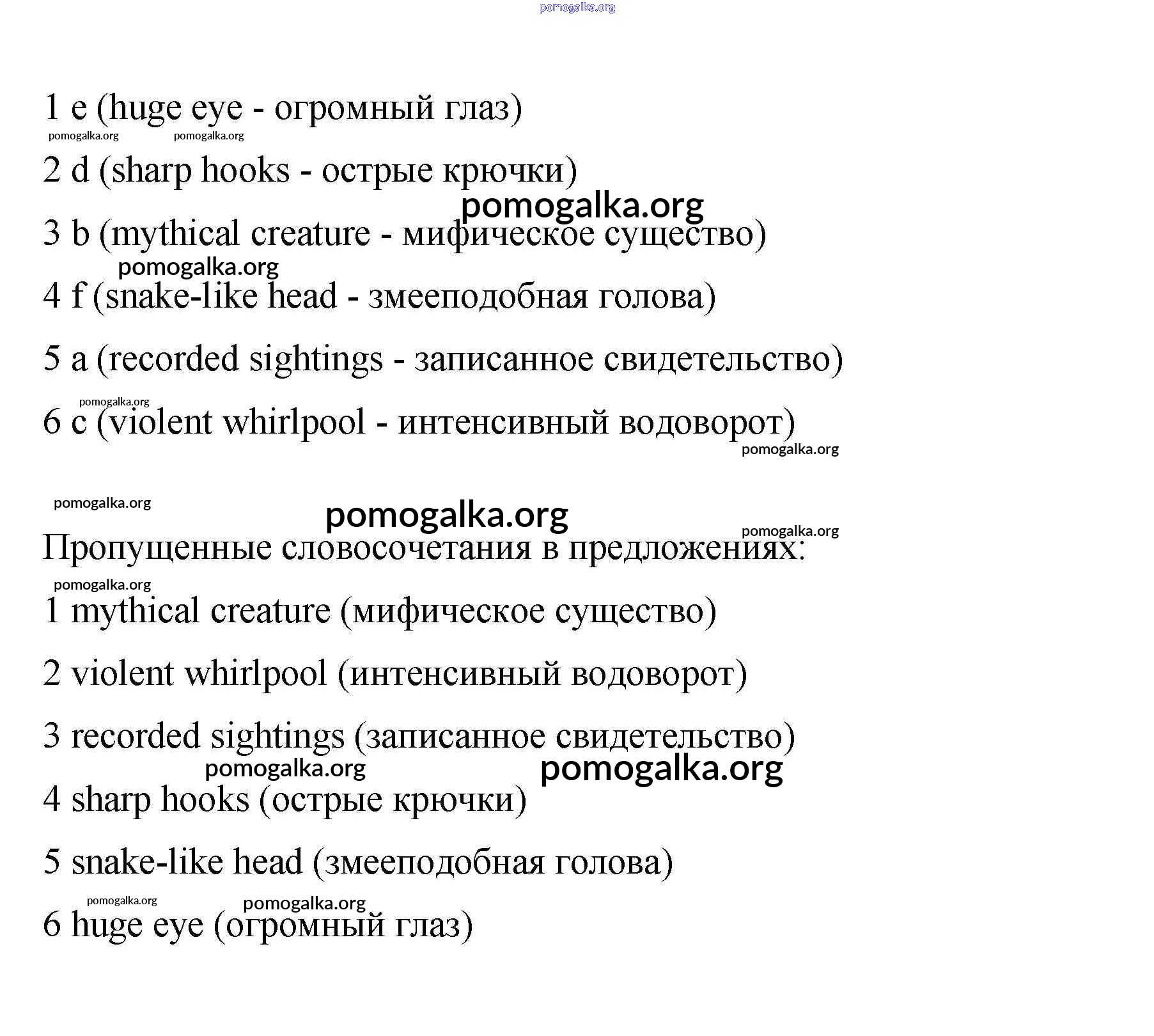 pomogalka.org

1 e (huge eye - огромный глаз)

pomogalka.org pomogalka.org

2 d (sharp hooks - острые крючки)

pomogalka.org

3 b (mythical creature - мифическое существо)

pomogalka.org

4 f (snake-like head - змееподобная голова)

5 a (recorded sightings - записанное свидетельство)

pomogalka.org

6 c (violent whirlpool - интенсивный водоворот)

pomogalka.org

pomogalka.org

pomogalka.org

pomogalka.org

Пропущенные словосочетания в предложениях:

pomogalka.org

1 mythical creature (мифическое существо)

2 violent whirlpool (интенсивный водоворот)

3 recorded sightings (записанное свидетельство)

pomogalka.org pomogalka.org

4 sharp hooks (острые крючки)

5 snake-like head (змееподобная голова)

pomogalka.org pomogalka.org

6 huge eye (огромный глаз)